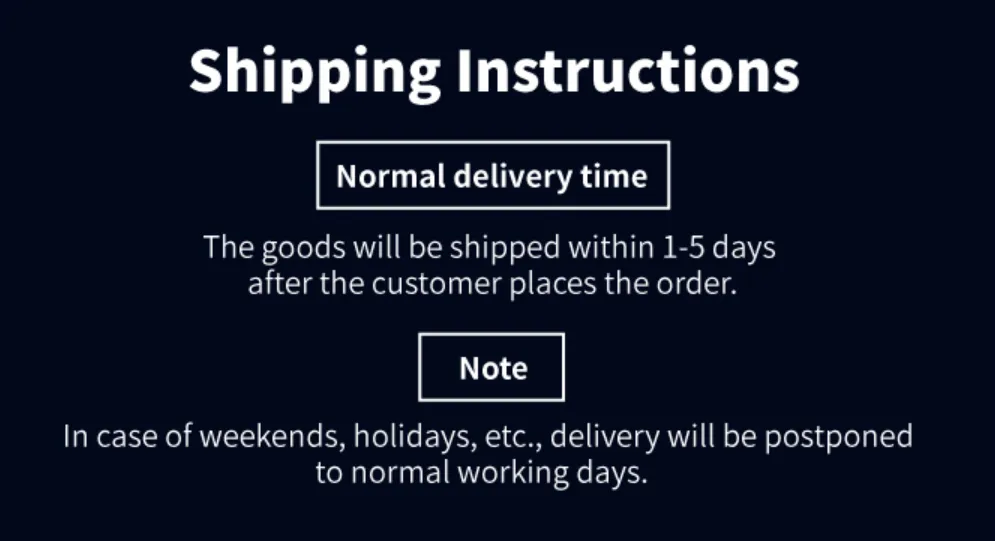 Shipping Instructions

Normal delivery time

The goods will be shipped within 1-5 days after the customer places the order.

Note

In case of weekends, holidays, etc., delivery will be postponed to normal working days.